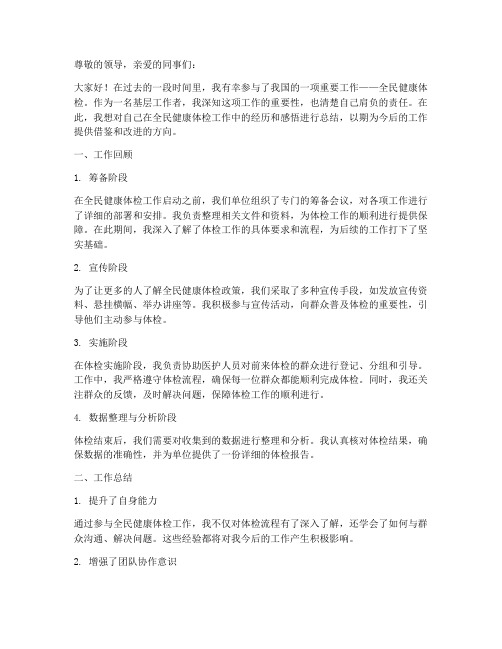 尊敬的领导，亲爱的同事们：

大家好！在过去的一段时间里，我有幸参与了我国的一项重要工作——全民健康体检。作为一名基层工作者，我深知这项工作的重要性，也清楚自己肩负的责任。在此，我想对自己在全民健康体检工作中的经历和感悟进行总结，以期为今后的工作提供借鉴和改进的方向。

一、工作回顾

1. 筹备阶段

在全民健康体检工作启动之前，我们单位组织了专门的筹备会议，对各项工作进行了详细的部署和安排。我负责整理相关文件和资料，为体检工作的顺利进行提供保障。在此期间，我深入了解了体检工作的具体要求和流程，为后续的工作打下了坚实基础。

2. 宣传阶段

为了让更多的人了解全民健康体检政策，我们采取了多种宣传手段，如发放宣传资料、悬挂横幅、举办讲座等。我积极参与宣传活动，向群众普及体检的重要性，引导他们主动参与体检。

3. 实施阶段

在体检实施阶段，我负责协助医护人员对前来体检的群众进行登记、分组和引导。工作中，我严格遵守体检流程，确保每一位群众都能顺利完成体检。同时，我还关注群众的反馈，及时解决问题，保障体检工作的顺利进行。

4. 数据整理与分析阶段

体检结束后，我们需要对收集到的数据进行整理和分析。我认真核对体检结果，确保数据的准确性，并为单位提供了一份详细的体检报告。

二、工作总结

1. 提升了自身能力

通过参与全民健康体检工作，我不仅对体检流程有了深入了解，还学会了如何与群众沟通、解决问题。这些经验都将对我今后的工作产生积极影响。

2. 增强了团队协作意识